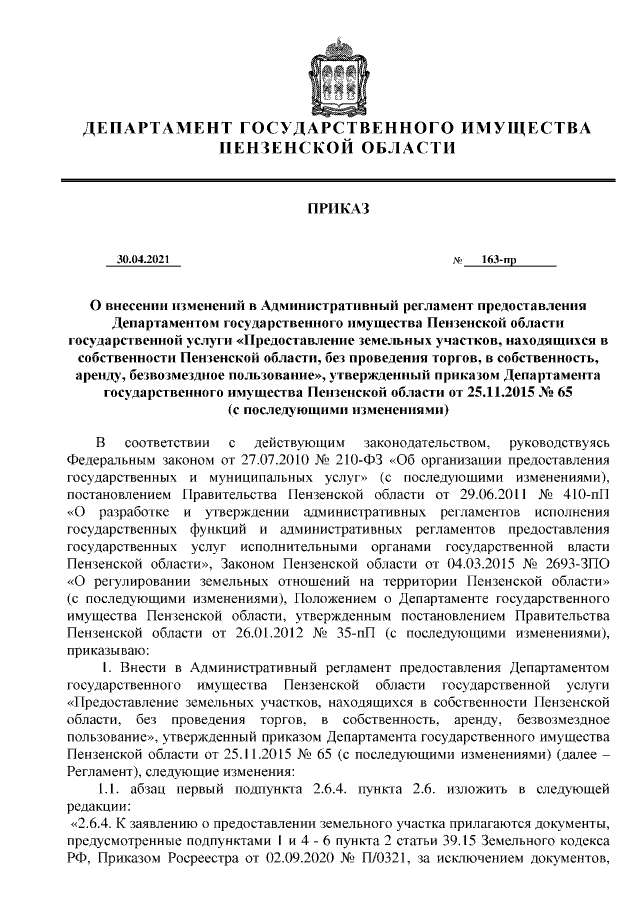 ДЕПАРТАМЕНТ ГОСУДАРСТВЕННОГО ИМУЩЕСТВА ПЕНЗЕНСКОЙ ОБЛАСТИ

ПРИКАЗ

30.04.2021 № 163-пр

О внесении изменений в Административный регламент предоставления Департаментом государственного имущества Пензенской области государственной услуги «Предоставление земельных участков, находящихся в собственности Пензенской области, без проведения торгов, в собственность, аренду, безвозмездное пользование», утвержденный приказом Департамента государственного имущества Пензенской области от 25.11.2015 № 65 (с последующими изменениями)

В соответствии с действующим законодательством, руководствуясь Федеральным законом от 27.07.2010 № 210-ФЗ «Об организации предоставления государственных и муниципальных услуг» (с последующими изменениями), постановлением Правительства Пензенской области от 29.06.2011 № 410-пП «О разработке и утверждении административных регламентов исполнения государственных функций и административных регламентов предоставления государственных услуг исполнительными органами государственной власти Пензенской области», Законом Пензенской области от 04.03.2015 № 2693-ЗПО «О регулировании земельных отношений на территории Пензенской области» (с последующими изменениями), Положением о Департаменте государственного имущества Пензенской области, утвержденным постановлением Правительства Пензенской области от 26.01.2012 № 35-пП (с последующими изменениями), приказываю:

1. Внести в Административный регламент предоставления Департаментом государственного имущества Пензенской области государственной услуги «Предоставление земельных участков, находящихся в собственности Пензенской области, без проведения торгов, в собственность, аренду, безвозмездное пользование», утвержденный приказом Департамента государственного имущества Пензенской области от 25.11.2015 № 65 (с последующими изменениями) (далее – Регламент), следующие изменения:

1.1. абзац первый подпункта 2.6.4. пункта 2.6. изложить в следующей редакции:

«2.6.4. К заявлению о предоставлении земельного участка прилагаются документы, предусмотренные подпунктами 1 и 4 - 6 пункта 2 статьи 39.15 Земельного кодекса РФ, Приказом Росреестра от 02.09.2020 № П/0321, за исключением документов,